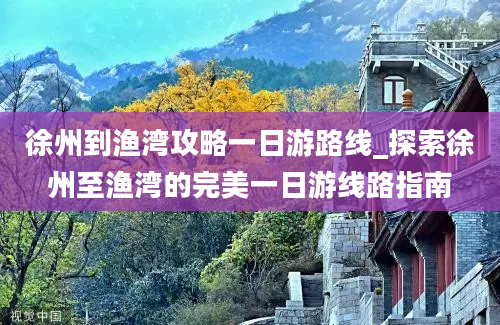 徐州到渔湾攻略一日游路线_探索徐州至渔湾的完美一日游线路指南

视觉中国